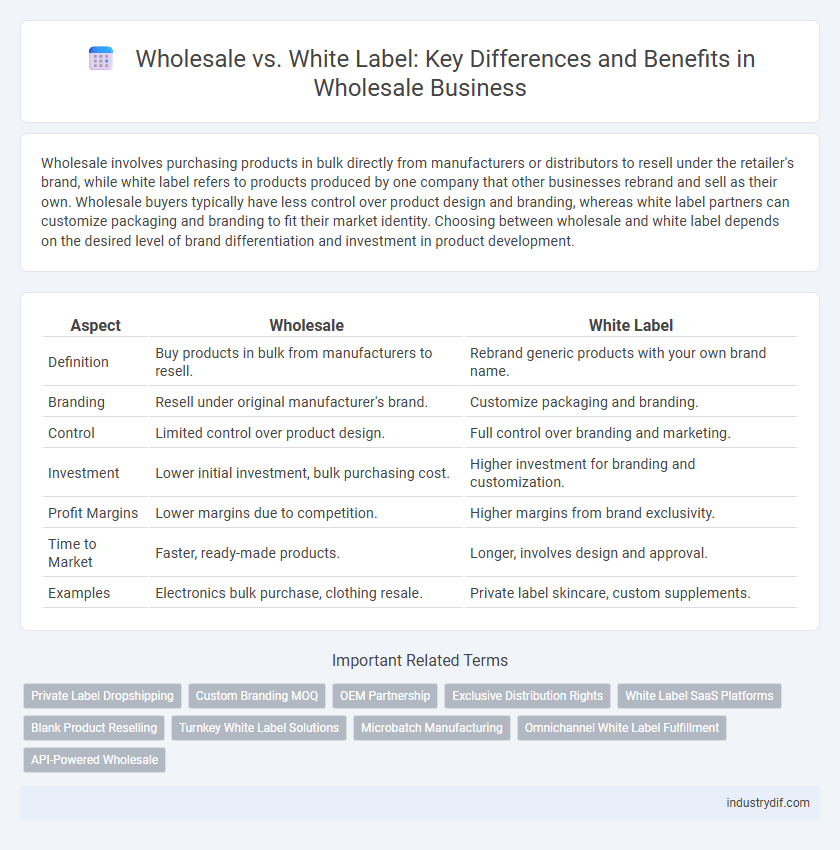 Wholesale vs. White Label: Key Differences and Benefits in Wholesale Business

Wholesale involves purchasing products in bulk directly from manufacturers or distributors to resell under the retailer's brand, while white label refers to products produced by one company that other businesses rebrand and sell as their own. Wholesale buyers typically have less control over product design and branding, whereas white label partners can customize packaging and branding to fit their market identity. Choosing between wholesale and white label depends on the desired level of brand differentiation and investment in product development.

| Aspect | Wholesale | White Label |
|---|---|---|
| Definition | Buy products in bulk from manufacturers to resell. | Rebrand generic products with your own brand name. |
| Branding | Resell under original manufacturer's brand. | Customize packaging and branding. |
| Control | Limited control over product design. | Full control over branding and marketing. |
| Investment | Lower initial investment, bulk purchasing cost. | Higher investment for branding and customization. |
| Profit Margins | Lower margins due to competition. | Higher margins from brand exclusivity. |
| Time to Market | Faster, ready-made products. | Longer, involves design and approval. |
| Examples | Electronics bulk purchase, clothing resale. | Private label skincare, custom supplements. |

Important Related Terms

Private Label Dropshipping
Custom Branding MOQ
OEM Partnership
Exclusive Distribution Rights
White Label SaaS Platforms
Blank Product Reselling
Turnkey White Label Solutions
Microbatch Manufacturing
Omnichannel White Label Fulfillment
API-Powered Wholesale

industrydif.com